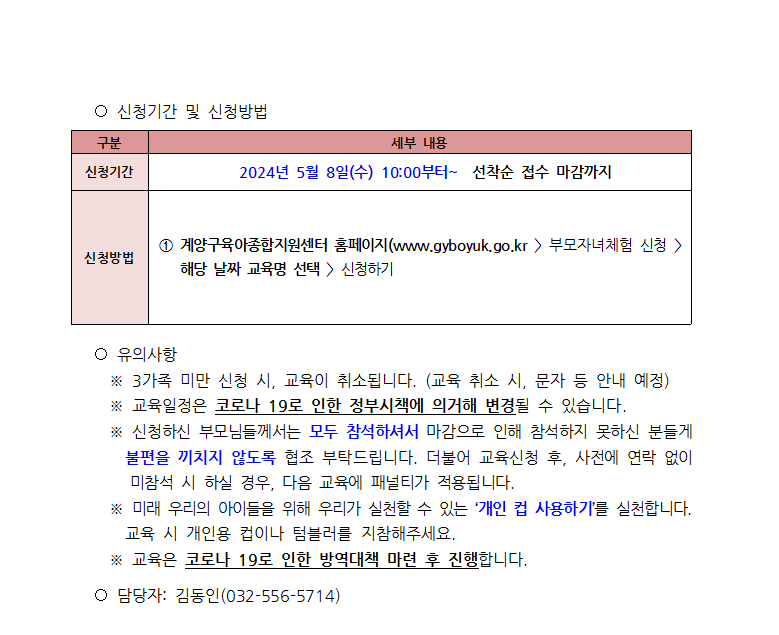 ○ 신청기간 및 신청방법

| 구분 | 세부 내용 |
|---|---|
| 신청기간 | 2024년 5월 8일(수) 10:00부터~ 선착순 접수 마감까지 |
| 신청방법 | ① 계양구육아종합지원센터 홈페이지(www.gyboyuk.go.kr > 부모자녀체험 신청 > 해당 날짜 교육명 선택 > 신청하기 |

○ 유의사항

※ 3가족 미만 신청 시, 교육이 취소됩니다. (교육 취소 시, 문자 등 안내 예정)

※ 교육일정은 코로나 19로 인한 정부시책에 의거해 변경될 수 있습니다.

※ 신청하신 부모님들께서는 모두 참석하셔서 마감으로 인해 참석하지 못하신 분들게 불편을 끼치지 않도록 협조 부탁드립니다. 더불어 교육신청 후, 사전에 연락 없이 미참석 시 하실 경우, 다음 교육에 패널티가 적용됩니다.

※ 미래 우리의 아이들을 위해 우리가 실천할 수 있는 '개인 컵 사용하기'를 실천합니다. 교육 시 개인용 컵이나 텀블러를 지참해주세요.

※ 교육은 코로나 19로 인한 방역대책 마련 후 진행합니다.

○ 담당자: 김동인(032-556-5714)